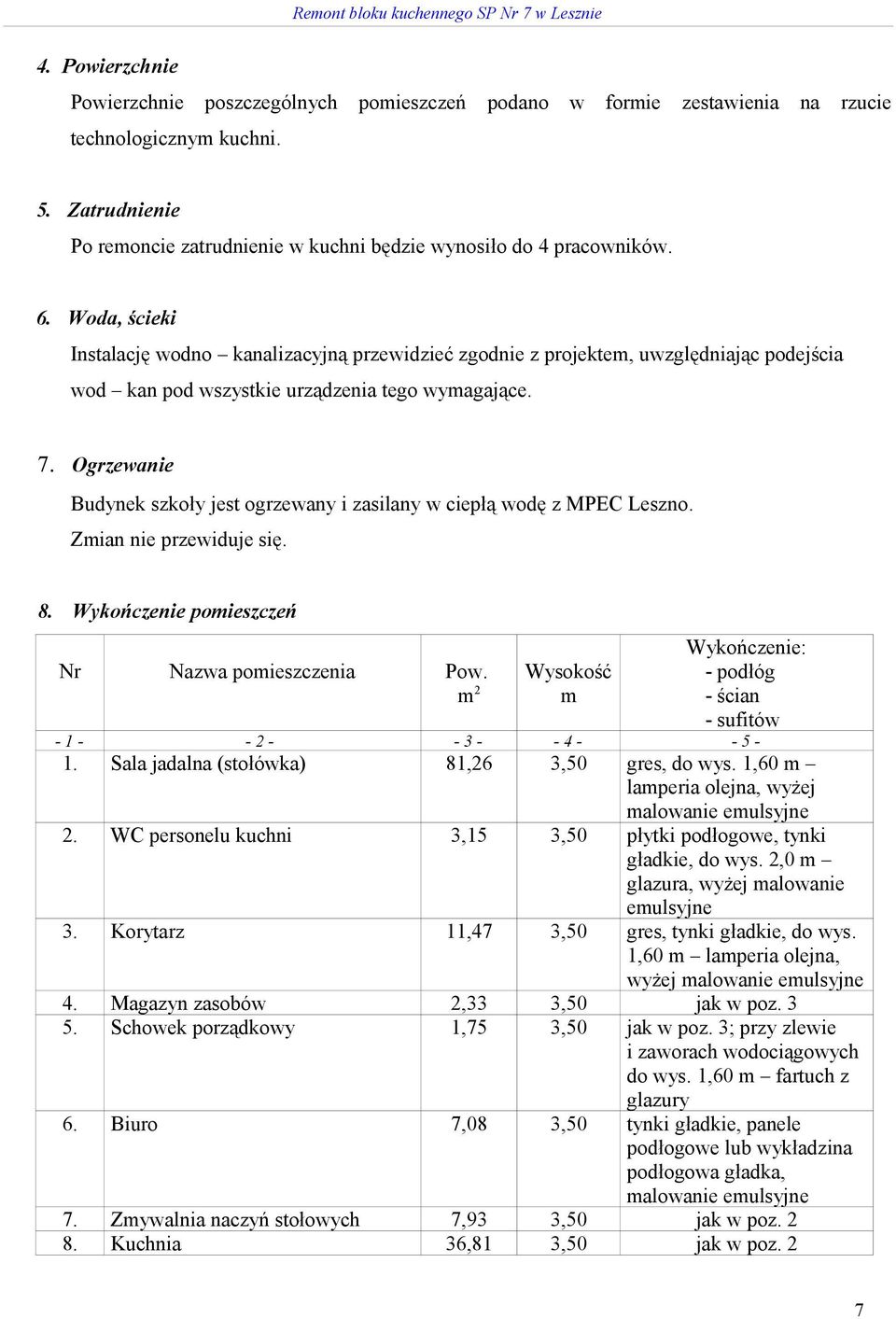 Remont bloku kuchennego SP Nr 7 w Lesznie

4. Powierzchnie

Powierzchnie poszczególnych pomieszczeń podano w formie zestawienia na rzucie technologicznym kuchni.

5. Zatrudnienie

Po remoncie zatrudnienie w kuchni będzie wynosiło do 4 pracowników.

6. Woda, ścieki

Instalację wodno – kanalizacyjną przewidzieć zgodnie z projektem, uwzględniając podejścia wod – kan pod wszystkie urządzenia tego wymagające.

7. Ogrzewanie

Budynek szkoły jest ogrzewany i zasilany w ciepłą wodę z MPEC Leszno. Zmian nie przewiduje się.

8. Wykończenie pomieszczeń

| Nr | Nazwa pomieszczenia | Pow. $m^2$ | Wysokość m | Wykończenie: - podłóg - ścian - sufitów |
|---|---|---|---|---|
| - 1 - | - 2 - | - 3 - | - 4 - | - 5 - |
| 1. | Sala jadalna (stołówka) | 81,26 | 3,50 | gres, do wys. 1,60 m – lamperia olejna, wyżej malowanie emulsyjne |
| 2. | WC personelu kuchni | 3,15 | 3,50 | płytki podłogowe, tynki gładkie, do wys. 2,0 m – glazura, wyżej malowanie emulsyjne |
| 3. | Korytarz | 11,47 | 3,50 | gres, tynki gładkie, do wys. 1,60 m – lamperia olejna, wyżej malowanie emulsyjne |
| 4. | Magazyn zasobów | 2,33 | 3,50 | jak w poz. 3 |
| 5. | Schowek porządkowy | 1,75 | 3,50 | jak w poz. 3; przy zlewie i zaworach wodociągowych do wys. 1,60 m – fartuch z glazury |
| 6. | Biuro | 7,08 | 3,50 | tynki gładkie, panele podłogowe lub wykładzina podłogowa gładka, malowanie emulsyjne |
| 7. | Zmywalnia naczyń stołowych | 7,93 | 3,50 | jak w poz. 2 |
| 8. | Kuchnia | 36,81 | 3,50 | jak w poz. 2 |

7